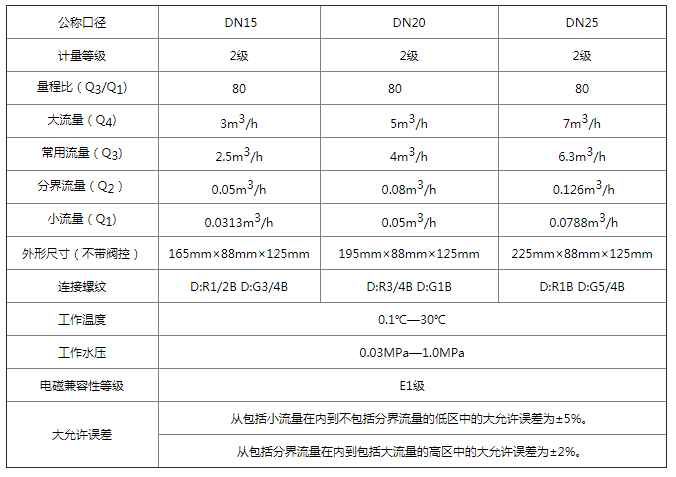 | 公称口径 | DN15 | DN20 | DN25 |
|---|---|---|---|
| 计量等级 | 2级 | 2级 | 2级 |
| 量程比（$Q_3/Q_1$） | 80 | 80 | 80 |
| 大流量（$Q_4$） | $3m^3/h$ | $5m^3/h$ | $7m^3/h$ |
| 常用流量（$Q_3$） | $2.5m^3/h$ | $4m^3/h$ | $6.3m^3/h$ |
| 分界流量（$Q_2$） | $0.05m^3/h$ | $0.08m^3/h$ | $0.126m^3/h$ |
| 小流量（$Q_1$） | $0.0313m^3/h$ | $0.05m^3/h$ | $0.0788m^3/h$ |
| 外形尺寸（不带阀控） | 165mm×88mm×125mm | 195mm×88mm×125mm | 225mm×88mm×125mm |
| 连接螺纹 | D:R1/2B D:G3/4B | D:R3/4B D:G1B | D:R1B D:G5/4B |
| 工作温度 | 0.1℃—30℃ | | |
| 工作水压 | 0.03MPa—1.0MPa | | |
| 电磁兼容性等级 | E1级 | | |
| 大允许误差 | 从包括小流量在内到不包括分界流量的低区中的大允许误差为±5%。 | | |
| | 从包括分界流量在内到包括大流量的高区中的大允许误差为±2%。 | | |